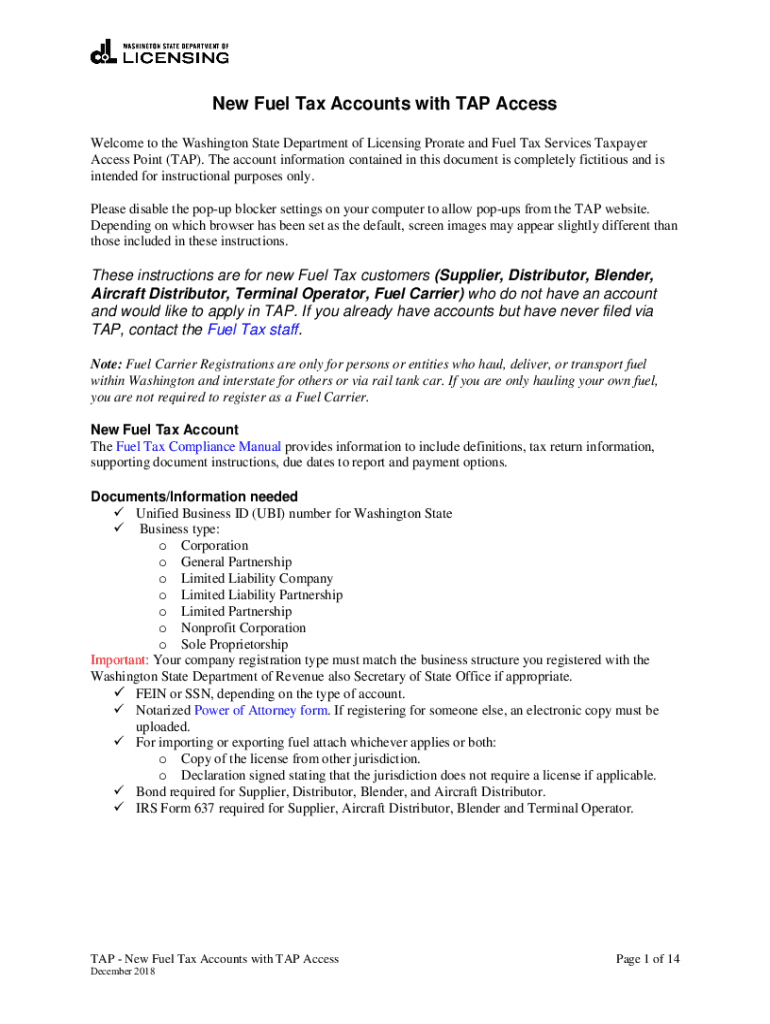 WASHINGTON STATE DEPARTMENT OF
LICENSING

New Fuel Tax Accounts with TAP Access

Welcome to the Washington State Department of Licensing Prorate and Fuel Tax Services Taxpayer Access Point (TAP). The account information contained in this document is completely fictitious and is intended for instructional purposes only.

Please disable the pop-up blocker settings on your computer to allow pop-ups from the TAP website. Depending on which browser has been set as the default, screen images may appear slightly different than those included in these instructions.

These instructions are for new Fuel Tax customers (Supplier, Distributor, Blender, Aircraft Distributor, Terminal Operator, Fuel Carrier) who do not have an account and would like to apply in TAP. If you already have accounts but have never filed via TAP, contact the Fuel Tax staff.

Note: Fuel Carrier Registrations are only for persons or entities who haul, deliver, or transport fuel within Washington and interstate for others or via rail tank car. If you are only hauling your own fuel, you are not required to register as a Fuel Carrier.

New Fuel Tax Account
The Fuel Tax Compliance Manual provides information to include definitions, tax return information, supporting document instructions, due dates to report and payment options.

Documents/Information needed
✓ Unified Business ID (UBI) number for Washington State
✓ Business type:
o Corporation
o General Partnership
o Limited Liability Company
o Limited Liability Partnership
o Limited Partnership
o Nonprofit Corporation
o Sole Proprietorship
Important: Your company registration type must match the business structure you registered with the Washington State Department of Revenue also Secretary of State Office if appropriate.
✓ FEIN or SSN, depending on the type of account.
✓ Notarized Power of Attorney form. If registering for someone else, an electronic copy must be uploaded.
✓ For importing or exporting fuel attach whichever applies or both:
o Copy of the license from other jurisdiction.
o Declaration signed stating that the jurisdiction does not require a license if applicable.
✓ Bond required for Supplier, Distributor, Blender, and Aircraft Distributor.
✓ IRS Form 637 required for Supplier, Aircraft Distributor, Blender and Terminal Operator.

TAP - New Fuel Tax Accounts with TAP Access
December 2018
Page 1 of 14